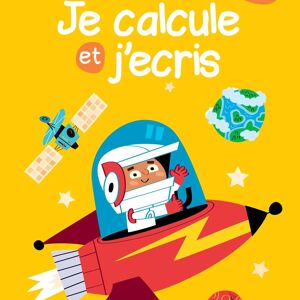 Je calcule et j'ecris